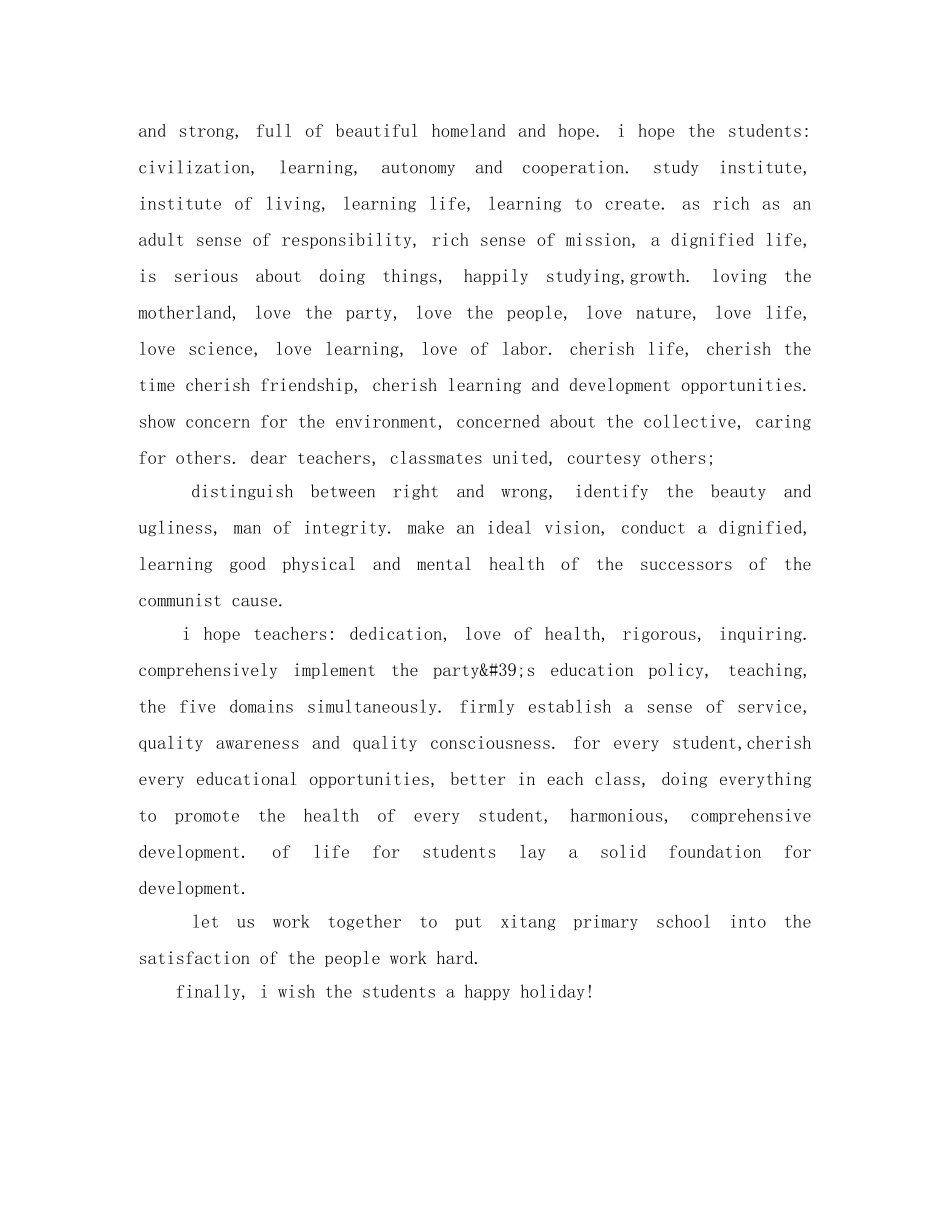 and strong, full of beautiful homeland and hope. i hope the students: civilization, learning, autonomy and cooperation. study institute, institute of living, learning life, learning to create. as rich as an adult sense of responsibility, rich sense of mission, a dignified life, is serious about doing things, happily studying,growth. loving the motherland, love the party, love the people, love nature, love life, love science, love learning, love of labor. cherish life, cherish the time cherish friendship, cherish learning and development opportunities. show concern for the environment, concerned about the collective, caring for others. dear teachers, classmates united, courtesy others;

distinguish between right and wrong, identify the beauty and ugliness, man of integrity. make an ideal vision, conduct a dignified, learning good physical and mental health of the successors of the communist cause.

i hope teachers: dedication, love of health, rigorous, inquiring. comprehensively implement the party&#39;s education policy, teaching, the five domains simultaneously. firmly establish a sense of service, quality awareness and quality consciousness. for every student,cherish every educational opportunities, better in each class, doing everything to promote the health of every student, harmonious, comprehensive development. of life for students lay a solid foundation for development.

let us work together to put xitang primary school into the satisfaction of the people work hard.

finally, i wish the students a happy holiday!